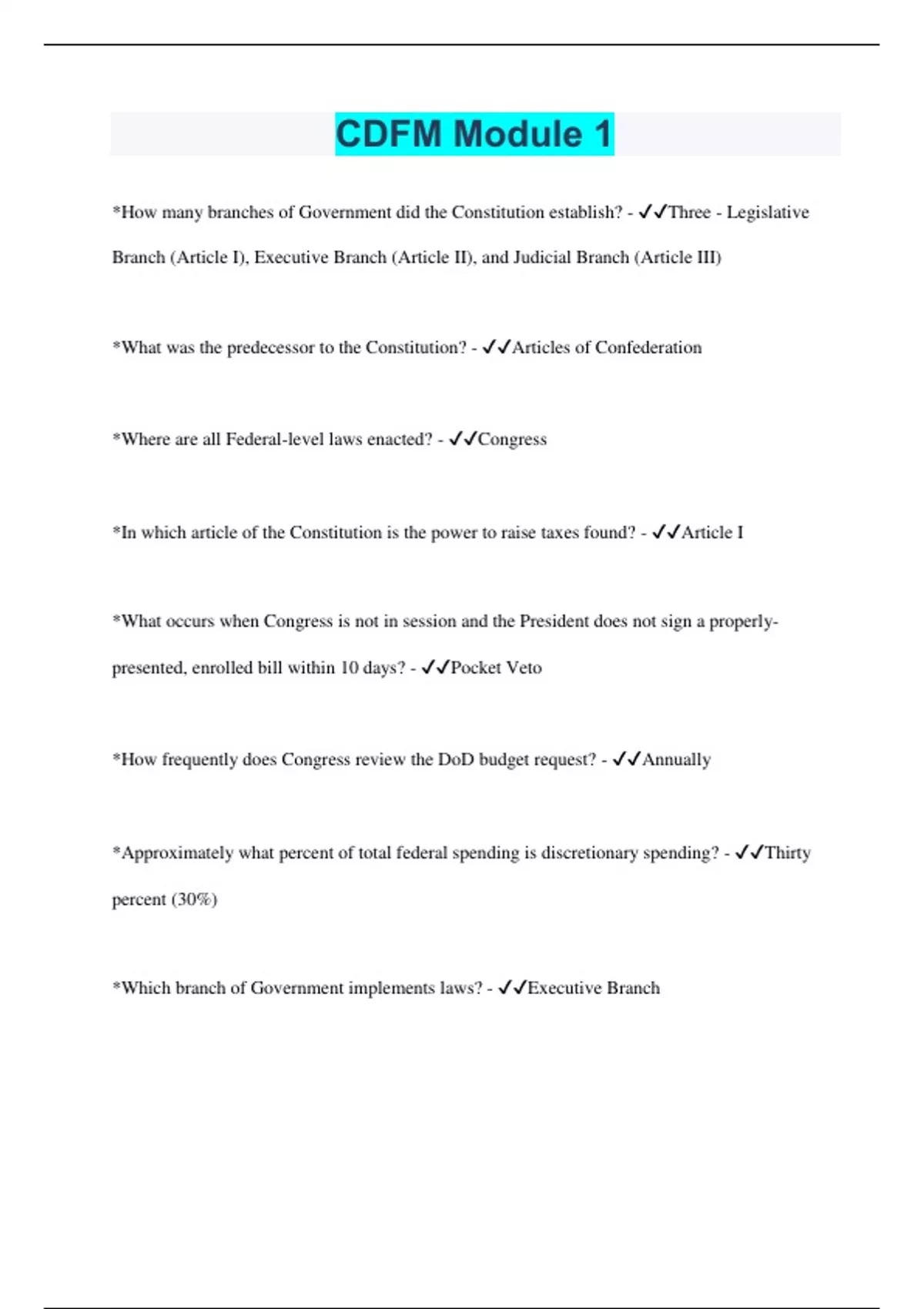 CDFM Module 1

*How many branches of Government did the Constitution establish? - ✓✓Three - Legislative Branch (Article I), Executive Branch (Article II), and Judicial Branch (Article III)

*What was the predecessor to the Constitution? - ✓✓Articles of Confederation

*Where are all Federal-level laws enacted? - ✓✓Congress

*In which article of the Constitution is the power to raise taxes found? - ✓✓Article I

*What occurs when Congress is not in session and the President does not sign a properly-presented, enrolled bill within 10 days? - ✓✓Pocket Veto

*How frequently does Congress review the DoD budget request? - ✓✓Annually

*Approximately what percent of total federal spending is discretionary spending? - ✓✓Thirty percent (30%)

*Which branch of Government implements laws? - ✓✓Executive Branch